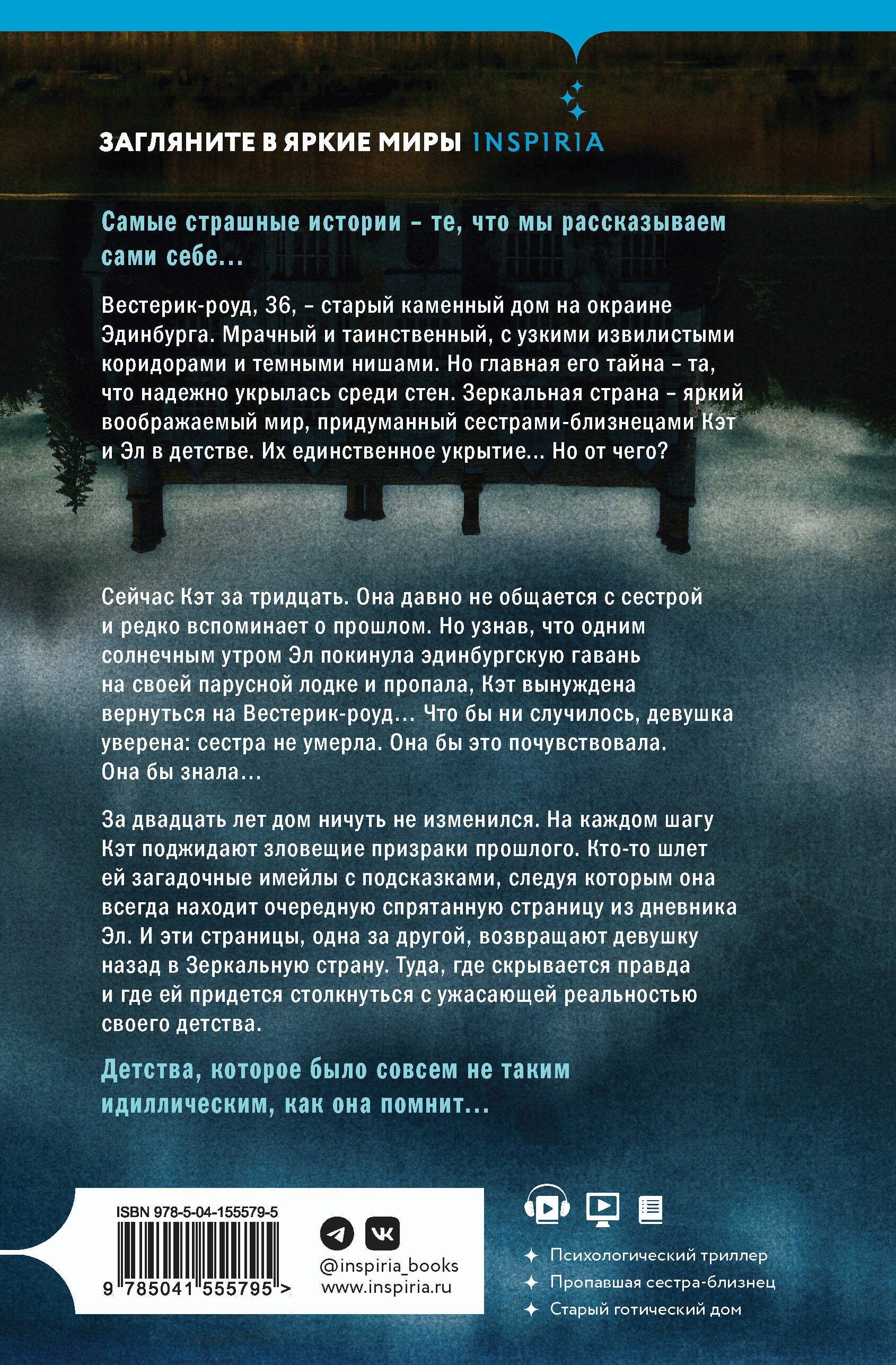 ЗАГЛЯНИТЕ В ЯРКИЕ МИРЫ INSPIRIA

Самые страшные истории – те, что мы рассказываем сами себе...

Вестерик-роуд, 36, – старый каменный дом на окраине Эдинбурга. Мрачный и таинственный, с узкими извилистыми коридорами и темными нишами. Но главная его тайна – та, что надежно укрылась среди стен. Зеркальная страна – яркий воображаемый мир, придуманный сестрами-близнецами Кэт и Эл в детстве. Их единственное укрытие... Но от чего?

Сейчас Кэт за тридцать. Она давно не общается с сестрой и редко вспоминает о прошлом. Но узнав, что одним солнечным утром Эл покинула эдинбургскую гавань на своей парусной лодке и пропала, Кэт вынуждена вернуться на Вестерик-роуд... Что бы ни случилось, девушка уверена: сестра не умерла. Она бы это почувствовала. Она бы знала...

За двадцать лет дом ничуть не изменился. На каждом шагу Кэт поджидают зловещие призраки прошлого. Кто-то шлет ей загадочные имейлы с подсказками, следуя которым она всегда находит очередную спрятанную страницу из дневника Эл. И эти страницы, одна за другой, возвращают девушку назад в Зеркальную страну. Туда, где скрывается правда и где ей придется столкнуться с ужасающей реальностью своего детства.

Детства, которое было совсем не таким идиллическим, как она помнит...

ISBN 978-5-04-155579-5

9 785041 555795 >

@inspiria_books
www.inspiria.ru

Психологический триллер
Пропавшая сестра-близнец
Старый готический дом